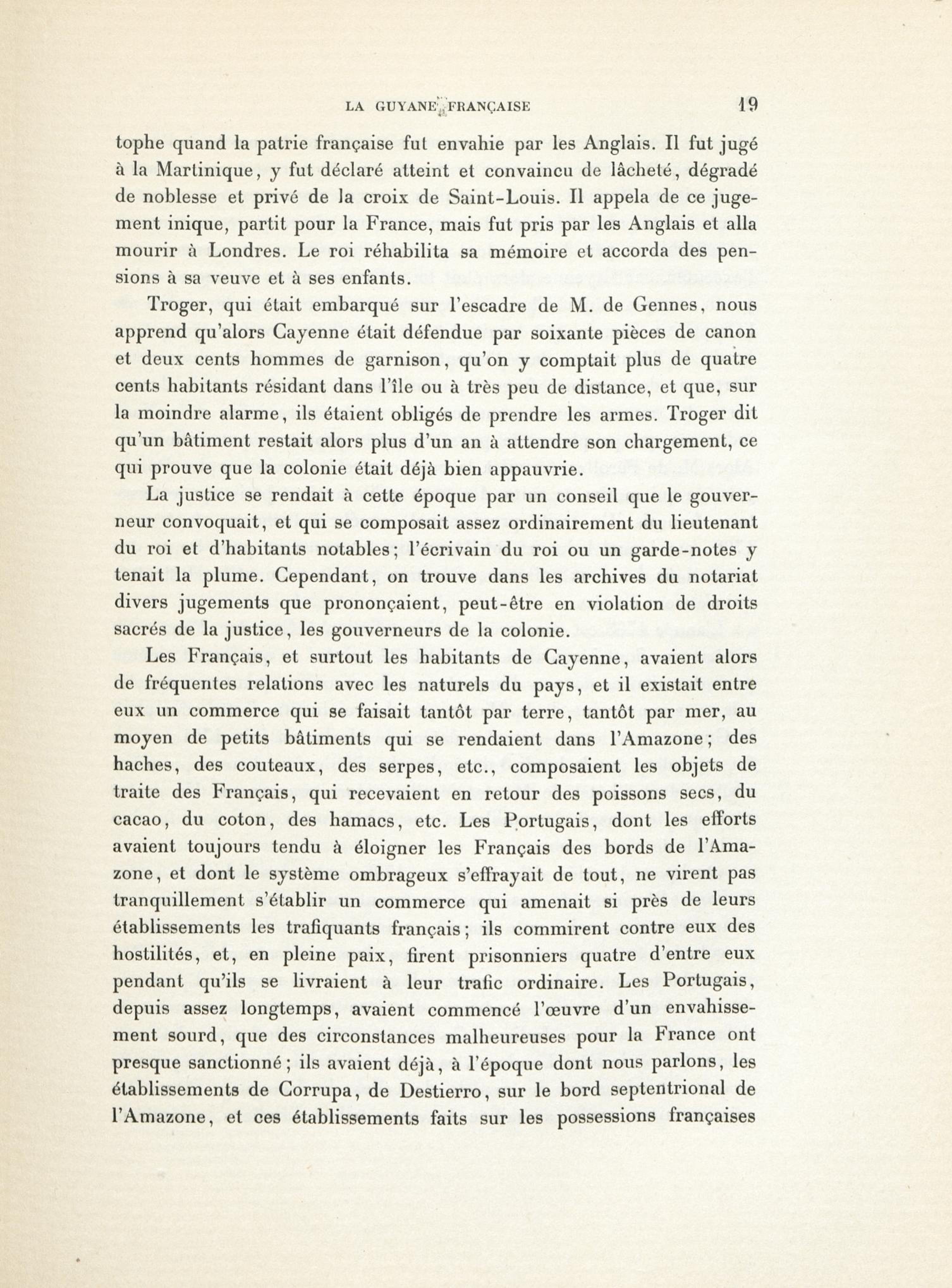 LA GUYANE FRANÇAISE 19

tophe quand la patrie française fut envahie par les Anglais. Il fut jugé à la Martinique, y fut déclaré atteint et convaincu de lâcheté, dégradé de noblesse et privé de la croix de Saint-Louis. Il appela de ce jugement inique, partit pour la France, mais fut pris par les Anglais et alla mourir à Londres. Le roi réhabilita sa mémoire et accorda des pensions à sa veuve et à ses enfants.

Troger, qui était embarqué sur l'escadre de M. de Gennes, nous apprend qu'alors Cayenne était défendue par soixante pièces de canon et deux cents hommes de garnison, qu'on y comptait plus de quatre cents habitants résidant dans l'île ou à très peu de distance, et que, sur la moindre alarme, ils étaient obligés de prendre les armes. Troger dit qu'un bâtiment restait alors plus d'un an à attendre son chargement, ce qui prouve que la colonie était déjà bien appauvrie.

La justice se rendait à cette époque par un conseil que le gouverneur convoquait, et qui se composait assez ordinairement du lieutenant du roi et d'habitants notables; l'écrivain du roi ou un garde-notes y tenait la plume. Cependant, on trouve dans les archives du notariat divers jugements que prononçaient, peut-être en violation de droits sacrés de la justice, les gouverneurs de la colonie.

Les Français, et surtout les habitants de Cayenne, avaient alors de fréquentes relations avec les naturels du pays, et il existait entre eux un commerce qui se faisait tantôt par terre, tantôt par mer, au moyen de petits bâtiments qui se rendaient dans l'Amazone; des haches, des couteaux, des serpes, etc., composaient les objets de traite des Français, qui recevaient en retour des poissons secs, du cacao, du coton, des hamacs, etc. Les Portugais, dont les efforts avaient toujours tendu à éloigner les Français des bords de l'Amazone, et dont le système ombrageux s'effrayait de tout, ne virent pas tranquillement s'établir un commerce qui amenait si près de leurs établissements les trafiquants français; ils commirent contre eux des hostilités, et, en pleine paix, firent prisonniers quatre d'entre eux pendant qu'ils se livraient à leur trafic ordinaire. Les Portugais, depuis assez longtemps, avaient commencé l'œuvre d'un envahissement sourd, que des circonstances malheureuses pour la France ont presque sanctionné; ils avaient déjà, à l'époque dont nous parlons, les établissements de Corrupa, de Destierro, sur le bord septentrional de l'Amazone, et ces établissements faits sur les possessions françaises